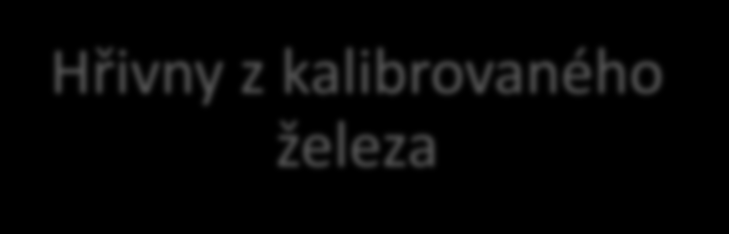 Hřivny z kalibrovaného železa